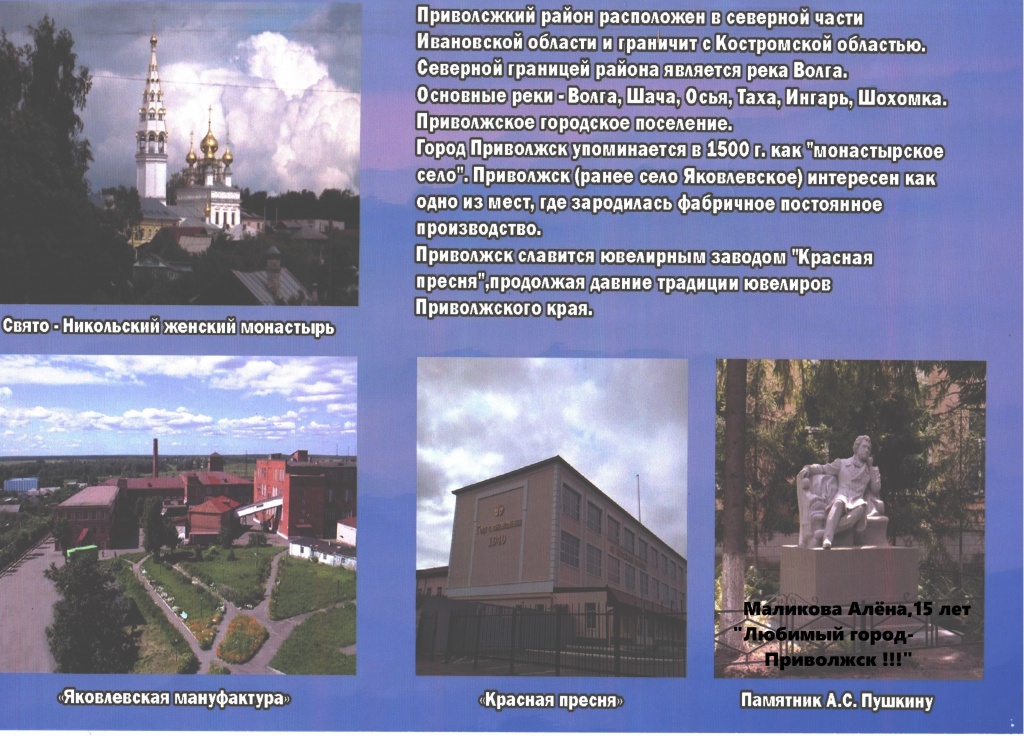 Приволсжкий район расположен в северной части Ивановской области и граничит с Костромской областью. Северной границей района является река Волга.
Основные реки - Волга, Шача, Осья, Таха, Ингарь, Шохомка.
Приволжское городское поселение.
Город Приволжск упоминается в 1500 г. как "монастырское село". Приволжск (ранее село Яковлевское) интересен как одно из мест, где зародилась фабричное постоянное производство.
Приволжск славится ювелирным заводом "Красная пресня",продолжая давние традиции ювелиров Приволжского края.

Свято - Никольский женский монастырь

«Яковлевская мануфактура»

«Красная пресня»

Маликова Алёна,15 лет
"Любимый город-
Приволжск !!!"

Памятник А.С. Пушкину